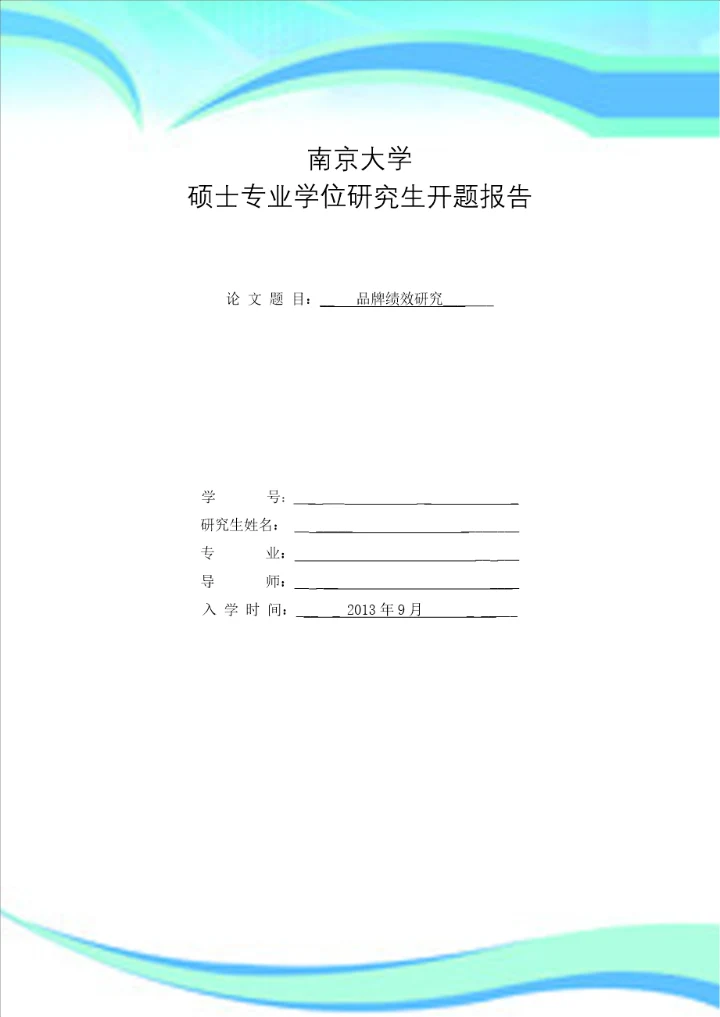 南京大学
硕士专业学位研究生开题报告

论 文 题 目：品牌绩效研究

学　　号：
研究生姓名：
专　　业：
导　　师：
入 学 时 间：2013 年 9 月